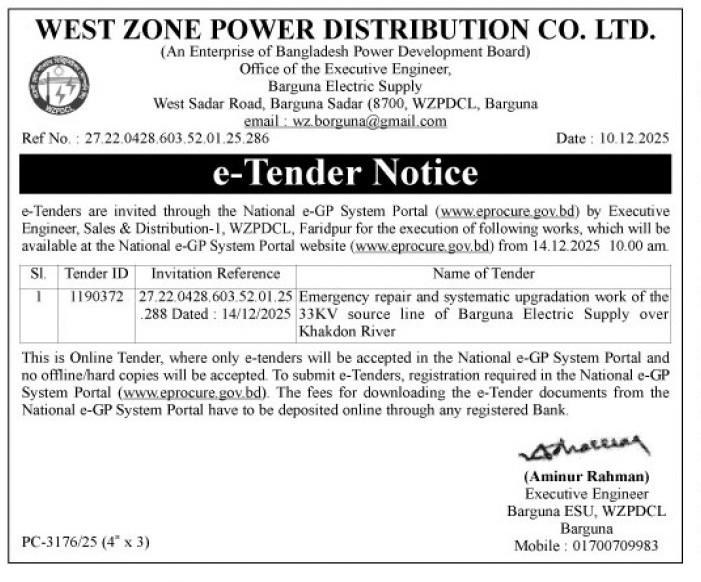 WEST ZONE POWER DISTRIBUTION CO. LTD.
(An Enterprise of Bangladesh Power Development Board)
Office of the Executive Engineer,
Barguna Electric Supply
West Sadar Road, Barguna Sadar (8700, WZPDCL, Barguna
email : wz.borguna@gmail.com

WZPDCL

Ref No. : 27.22.0428.603.52.01.25.286

Date : 10.12.2025

e-Tender Notice

e-Tenders are invited through the National e-GP System Portal (www.eprocure.gov.bd) by Executive Engineer, Sales & Distribution-1, WZPDCL, Faridpur for the execution of following works, which will be available at the National e-GP System Portal website (www.eprocure.gov.bd) from 14.12.2025 10.00 am.

| Sl. | Tender ID | Invitation Reference | Name of Tender |
|---|---|---|---|
| 1 | 1190372 | 27.22.0428.603.52.01.25.288 Dated : 14/12/2025 | Emergency repair and systematic upgradation work of the 33KV source line of Barguna Electric Supply over Khakdon River |

This is Online Tender, where only e-tenders will be accepted in the National e-GP System Portal and no offline/hard copies will be accepted. To submit e-Tenders, registration required in the National e-GP System Portal (www.eprocure.gov.bd). The fees for downloading the e-Tender documents from the National e-GP System Portal have to be deposited online through any registered Bank.

(Aminur Rahman)
Executive Engineer
Barguna ESU, WZPDCL
Barguna
Mobile : 01700709983

PC-3176/25 (4" x 3)